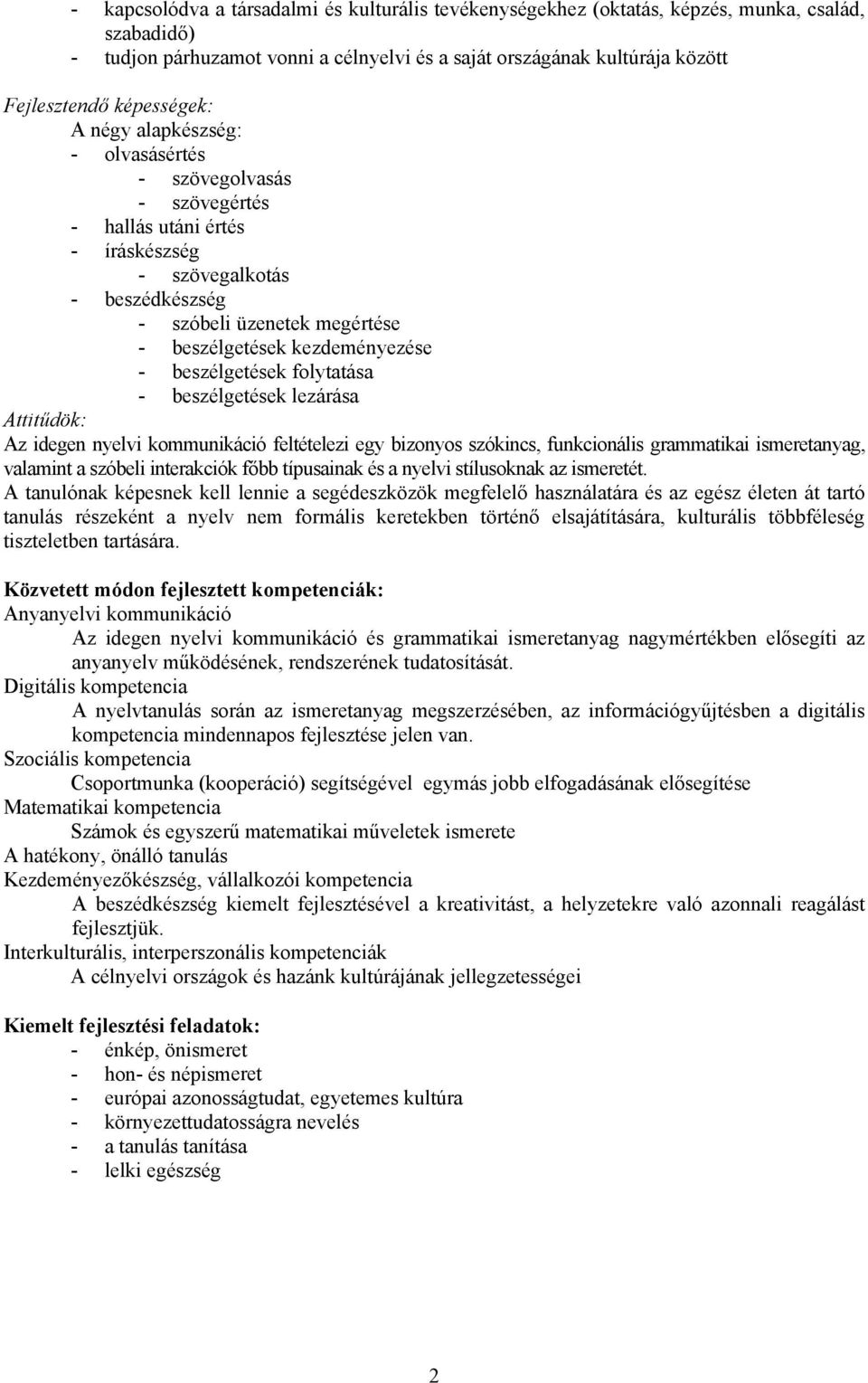 - kapcsolódva a társadalmi és kulturális tevékenységekhez (oktatás, képzés, munka, család, szabadidő)
- tudjon párhuzamot vonni a célnyelvi és a saját országának kultúrája között

Fejlesztendő képességek:
A négy alapkészség:
- olvasásértés
- szövegolvasás
- szövegértés
- hallás utáni értés
- íráskészség
- szövegalkotás
- beszédkészség
- szóbeli üzenetek megértése
- beszélgetések kezdeményezése
- beszélgetések folytatása
- beszélgetések lezárása
Attitűdök:
Az idegen nyelvi kommunikáció feltételezi egy bizonyos szókincs, funkcionális grammatikai ismeretanyag, valamint a szóbeli interakciók főbb típusainak és a nyelvi stílusoknak az ismeretét.
A tanulónak képesnek kell lennie a segédeszközök megfelelő használatára és az egész életen át tartó tanulás részeként a nyelv nem formális keretekben történő elsajátítására, kulturális többféleség tiszteletben tartására.

Közvetett módon fejlesztett kompetenciák:
Anyanyelvi kommunikáció
Az idegen nyelvi kommunikáció és grammatikai ismeretanyag nagymértékben elősegíti az anyanyelv működésének, rendszerének tudatosítását.
Digitális kompetencia
A nyelvtanulás során az ismeretanyag megszerzésében, az információgyűjtésben a digitális kompetencia mindennapos fejlesztése jelen van.
Szociális kompetencia
Csoportmunka (kooperáció) segítségével egymás jobb elfogadásának elősegítése
Matematikai kompetencia
Számok és egyszerű matematikai műveletek ismerete
A hatékony, önálló tanulás
Kezdeményezőkészség, vállalkozói kompetencia
A beszédkészség kiemelt fejlesztésével a kreativitást, a helyzetekre való azonnali reagálást fejlesztjük.
Interkulturális, interperszonális kompetenciák
A célnyelvi országok és hazánk kultúrájának jellegzetességei

Kiemelt fejlesztési feladatok:
- énkép, önismeret
- hon- és népismeret
- európai azonosságtudat, egyetemes kultúra
- környezettudatosságra nevelés
- a tanulás tanítása
- lelki egészség

2